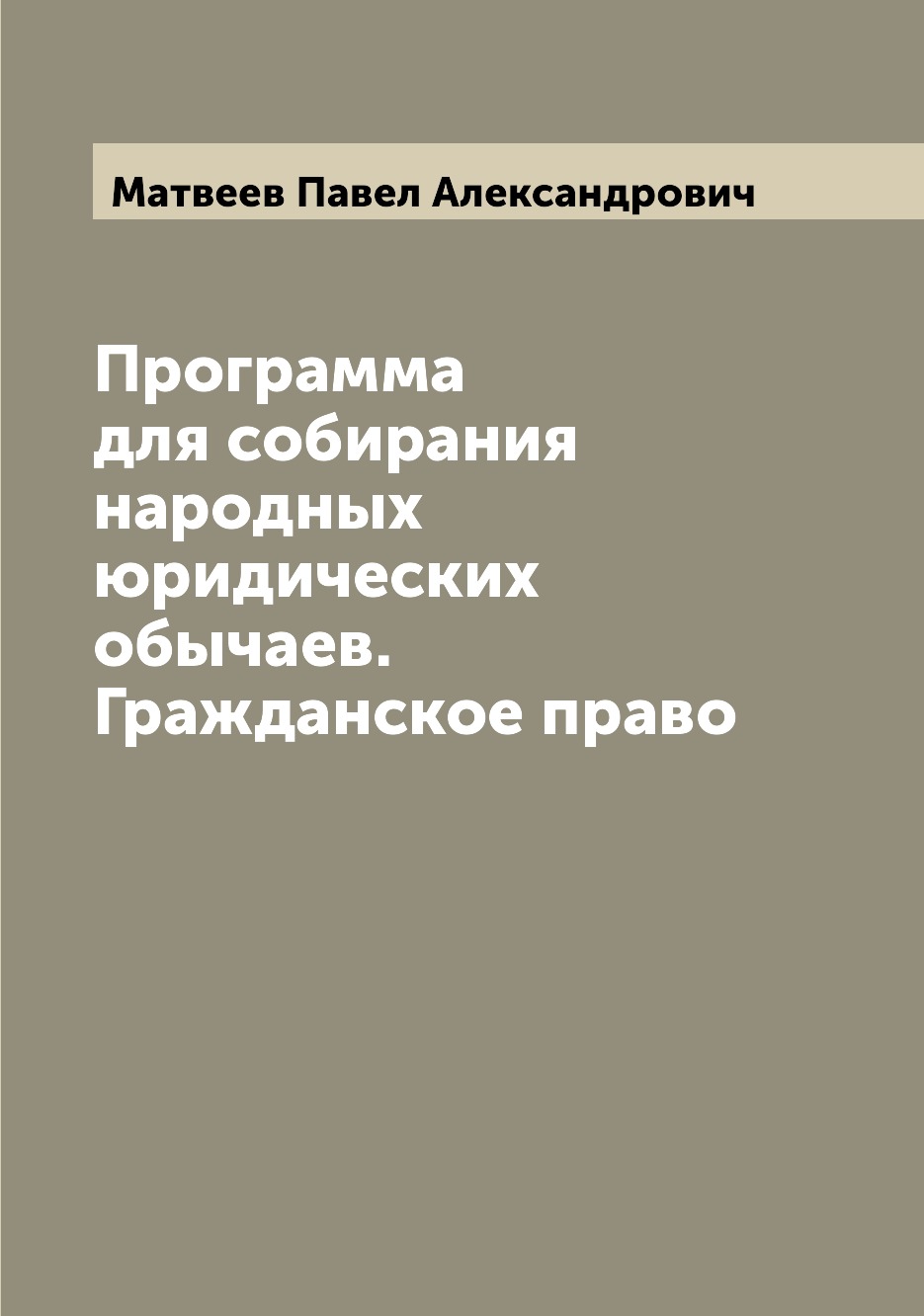 Матвеев Павел Александрович

Программа для собирания народных юридических обычаев. Гражданское право